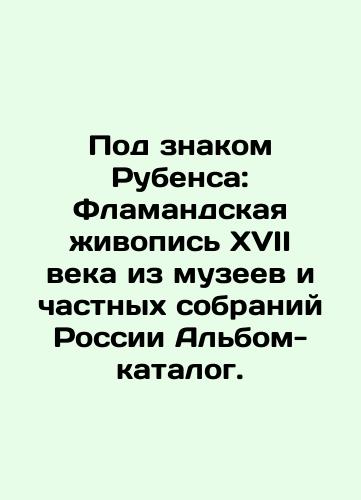 Под знаком Рубенса: Фламандская живопись XVII века из музеев и частных собраний России Альбом-каталог.